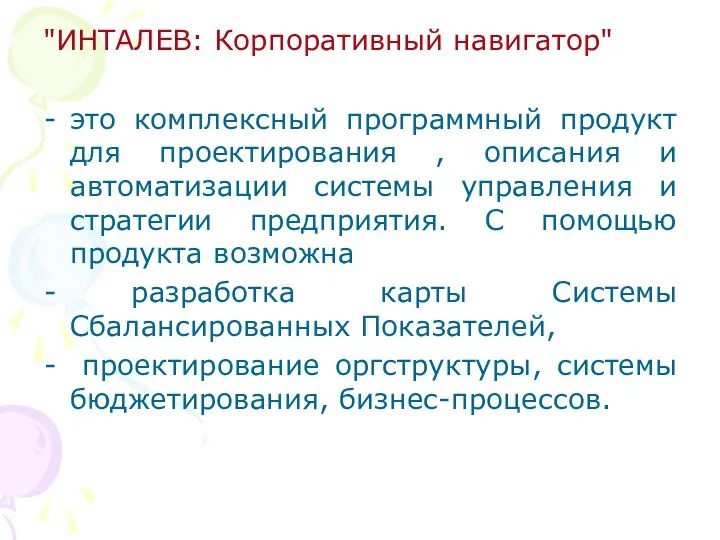 "ИНТАЛЕВ: Корпоративный навигатор"

- это комплексный программный продукт для проектирования , описания и автоматизации системы управления и стратегии предприятия. С помощью продукта возможна

- разработка карты Системы Сбалансированных Показателей,

- проектирование оргструктуры, системы бюджетирования, бизнес-процессов.